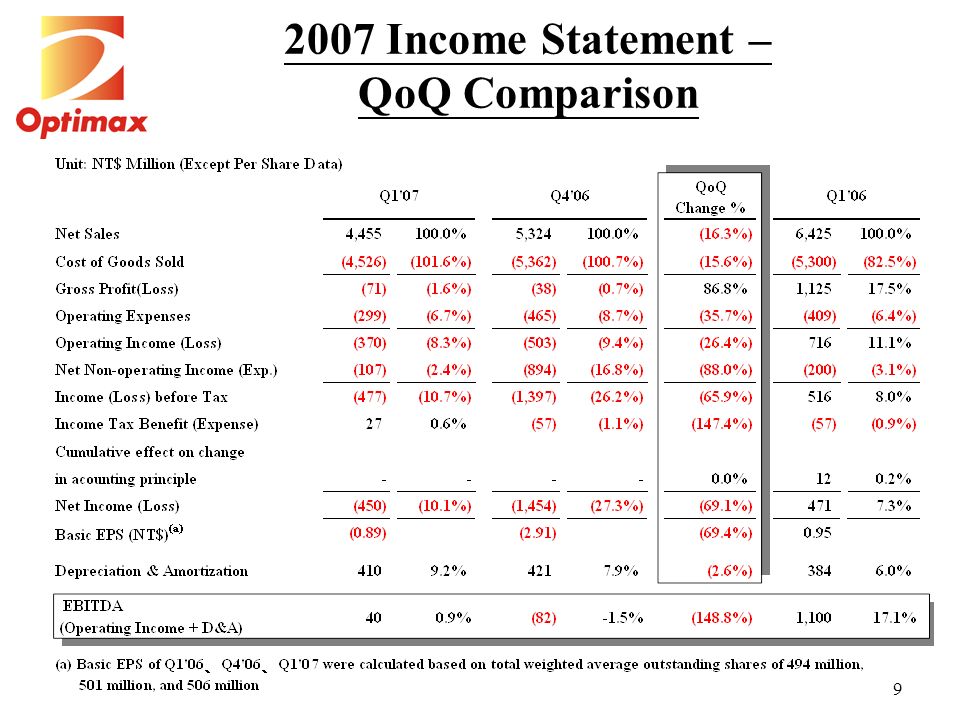 Optimax

2007 Income Statement – QoQ Comparison

Unit: NT$ Million (Except Per Share Data)

| | Q1'07 | | Q4'06 | | QoQ Change % | Q1'06 | |
|---|---|---|---|---|---|---|---|
| Net Sales | 4,455 | 100.0% | 5,324 | 100.0% | (16.3%) | 6,425 | 100.0% |
| Cost of Goods Sold | (4,526) | (101.6%) | (5,362) | (100.7%) | (15.6%) | (5,300) | (82.5%) |
| Gross Profit(Loss) | (71) | (1.6%) | (38) | (0.7%) | 86.8% | 1,125 | 17.5% |
| Operating Expenses | (299) | (6.7%) | (465) | (8.7%) | (35.7%) | (409) | (6.4%) |
| Operating Income (Loss) | (370) | (8.3%) | (503) | (9.4%) | (26.4%) | 716 | 11.1% |
| Net Non-operating Income (Exp.) | (107) | (2.4%) | (894) | (16.8%) | (88.0%) | (200) | (3.1%) |
| Income (Loss) before Tax | (477) | (10.7%) | (1,397) | (26.2%) | (65.9%) | 516 | 8.0% |
| Income Tax Benefit (Expense) | 27 | 0.6% | (57) | (1.1%) | (147.4%) | (57) | (0.9%) |
| Cumulative effect on change in acounting principle | - | - | - | - | 0.0% | 12 | 0.2% |
| Net Income (Loss) | (450) | (10.1%) | (1,454) | (27.3%) | (69.1%) | 471 | 7.3% |
| Basic EPS (NT$)$^{(a)}$ | (0.89) | | (2.91) | | (69.4%) | 0.95 | |
| Depreciation & Amortization | 410 | 9.2% | 421 | 7.9% | (2.6%) | 384 | 6.0% |
| EBITDA (Operating Income + D&A) | 40 | 0.9% | (82) | -1.5% | (148.8%) | 1,100 | 17.1% |

(a) Basic EPS of Q1'06、Q4'06、Q1'07 were calculated based on total weighted average outstanding shares of 494 million, 501 million, and 506 million

9